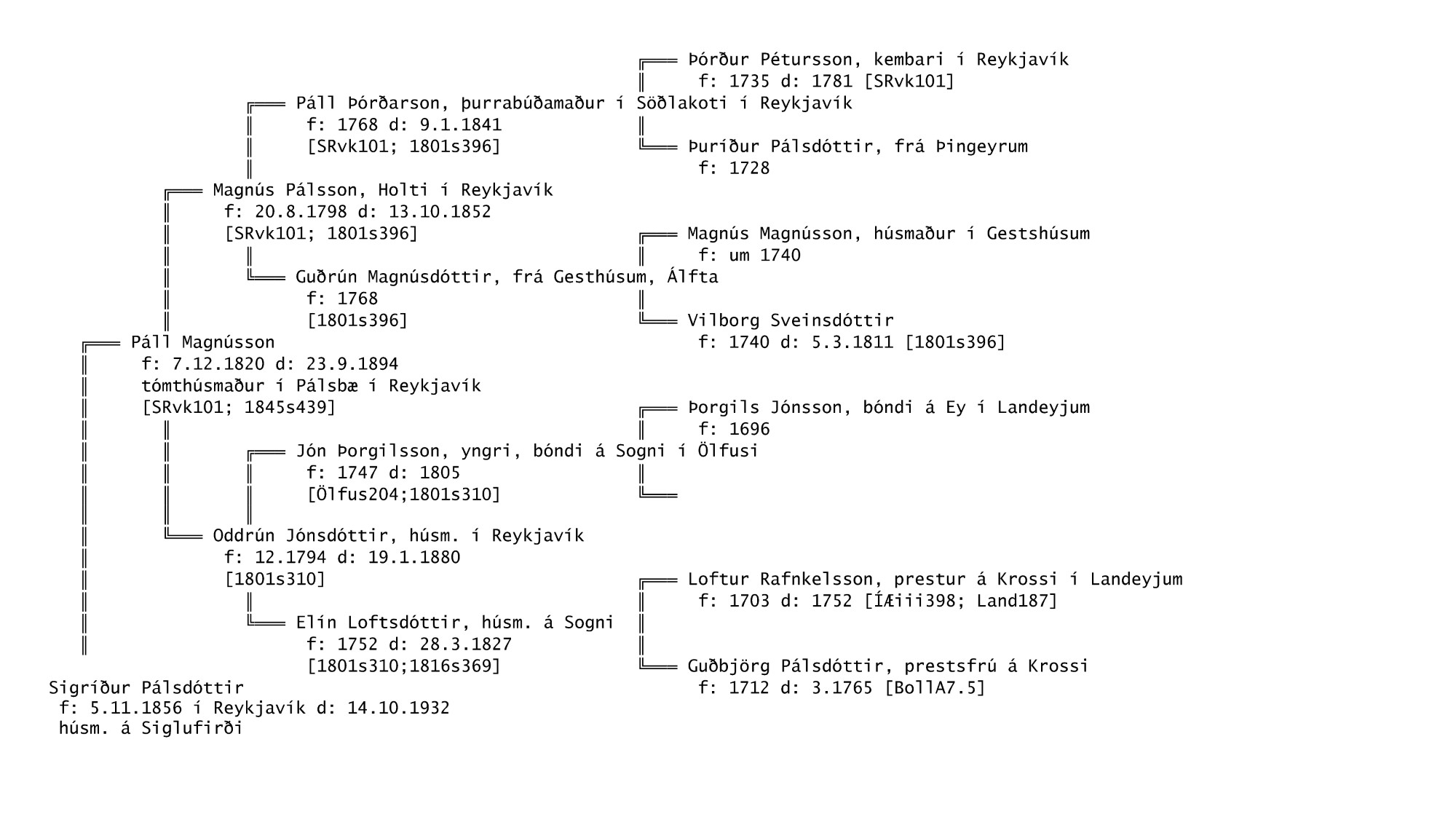 Þórður Pétursson, kembari í Reykjavík
f: 1735 d: 1781 [SRvk101]

Páll Þórðarson, þurrabúðamaður í Söðlakoti í Reykjavík
f: 1768 d: 9.1.1841
[SRvk101; 1801s396]

Þuríður Pálsdóttir, frá Þingeyrum
f: 1728

Magnús Pálsson, Holti í Reykjavík
f: 20.8.1798 d: 13.10.1852
[SRvk101; 1801s396]

Magnús Magnússon, húsmaður í Gestshúsum
f: um 1740

Guðrún Magnúsdóttir, frá Gesthúsum, Álfta
f: 1768
[1801s396]

Vilborg Sveinsdóttir
f: 1740 d: 5.3.1811 [1801s396]

Páll Magnússon
f: 7.12.1820 d: 23.9.1894
tómthúsmaður í Pálsbæ í Reykjavík
[SRvk101; 1845s439]

Þorgils Jónsson, bóndi á Ey í Landeyjum
f: 1696

Jón Þorgilsson, yngri, bóndi á Sogni í Ölfusi
f: 1747 d: 1805
[Ölfus204;1801s310]

Oddrún Jónsdóttir, húsm. í Reykjavík
f: 12.1794 d: 19.1.1880
[1801s310]

Loftur Rafnkelsson, prestur á Krossi í Landeyjum
f: 1703 d: 1752 [ÍÆiii398; Land187]

Elín Loftsdóttir, húsm. á Sogni
f: 1752 d: 28.3.1827
[1801s310;1816s369]

Guðbjörg Pálsdóttir, prestsfrú á Krossi
f: 1712 d: 3.1765 [BollA7.5]

Sigríður Pálsdóttir
f: 5.11.1856 í Reykjavík d: 14.10.1932
húsm. á Siglufirði